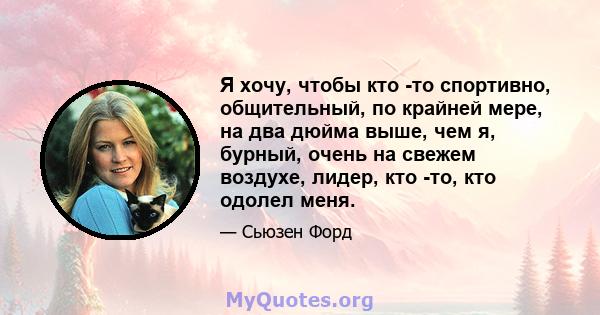 Я хочу, чтобы кто -то спортивно, общительный, по крайней мере, на два дюйма выше, чем я, бурный, очень на свежем воздухе, лидер, кто -то, кто одолел меня.

— Сьюзен Форд

MyQuotes.org